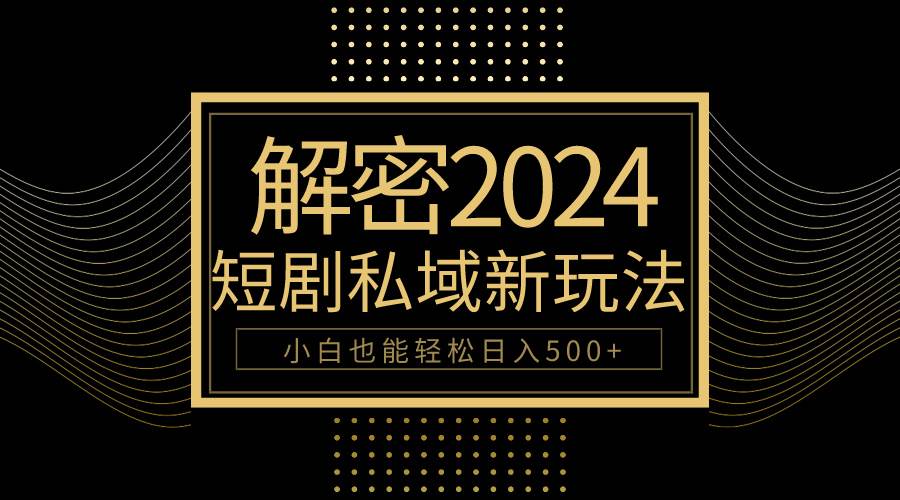 解密2024
短剧私域新玩法
小白也能轻松日入500+